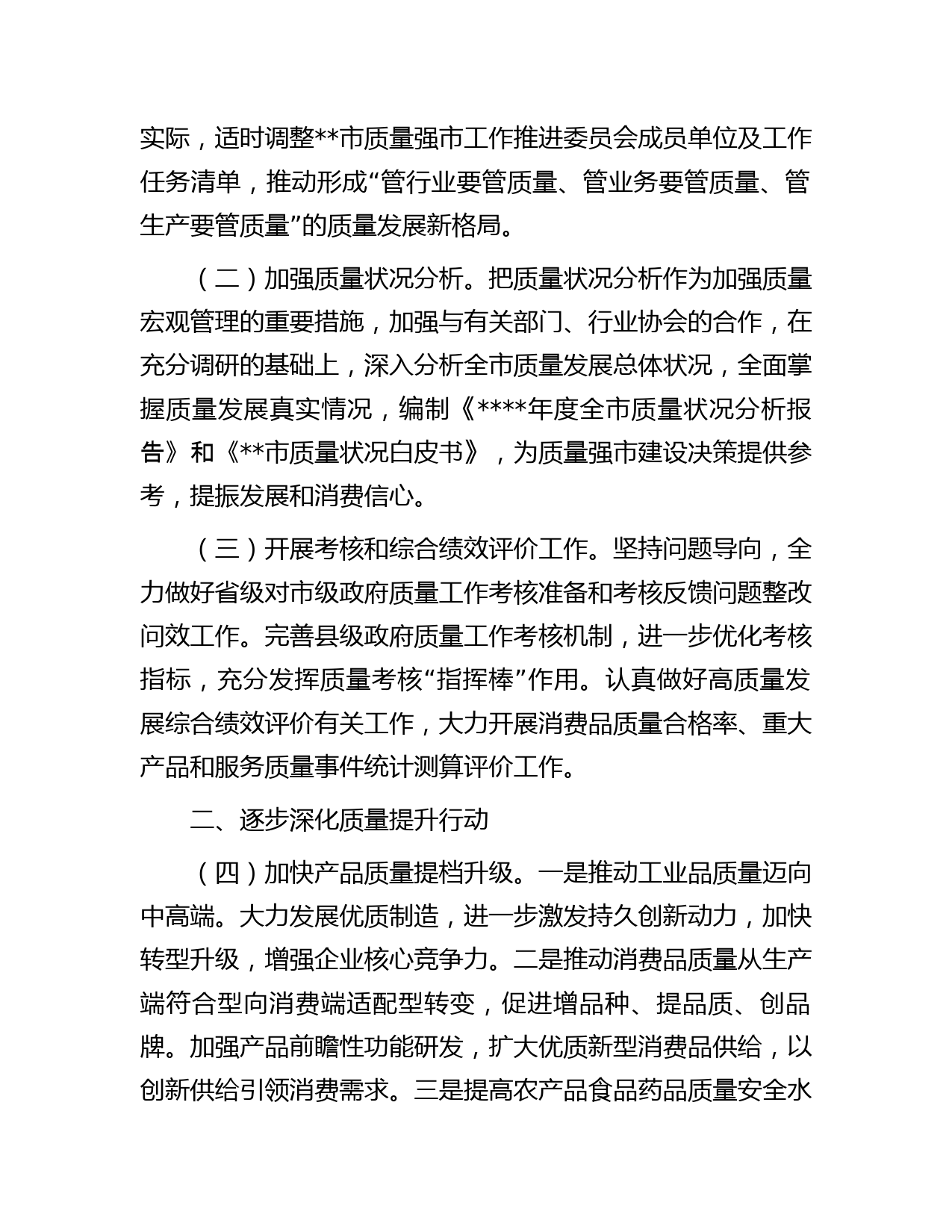 实际，适时调整**市质量强市工作推进委员会成员单位及工作任务清单，推动形成“管行业要管质量、管业务要管质量、管生产要管质量”的质量发展新格局。

（二）加强质量状况分析。把质量状况分析作为加强质量宏观管理的重要措施，加强与有关部门、行业协会的合作，在充分调研的基础上，深入分析全市质量发展总体状况，全面掌握质量发展真实情况，编制《****年度全市质量状况分析报告》和《**市质量状况白皮书》，为质量强市建设决策提供参考，提振发展和消费信心。

（三）开展考核和综合绩效评价工作。坚持问题导向，全力做好省级对市级政府质量工作考核准备和考核反馈问题整改问效工作。完善县级政府质量工作考核机制，进一步优化考核指标，充分发挥质量考核“指挥棒”作用。认真做好高质量发展综合绩效评价有关工作，大力开展消费品质量合格率、重大产品和服务质量事件统计测算评价工作。

二、逐步深化质量提升行动

（四）加快产品质量提档升级。一是推动工业品质量迈向中高端。大力发展优质制造，进一步激发持久创新动力，加快转型升级，增强企业核心竞争力。二是推动消费品质量从生产端符合型向消费端适配型转变，促进增品种、提品质、创品牌。加强产品前瞻性功能研发，扩大优质新型消费品供给，以创新供给引领消费需求。三是提高农产品食品药品质量安全水